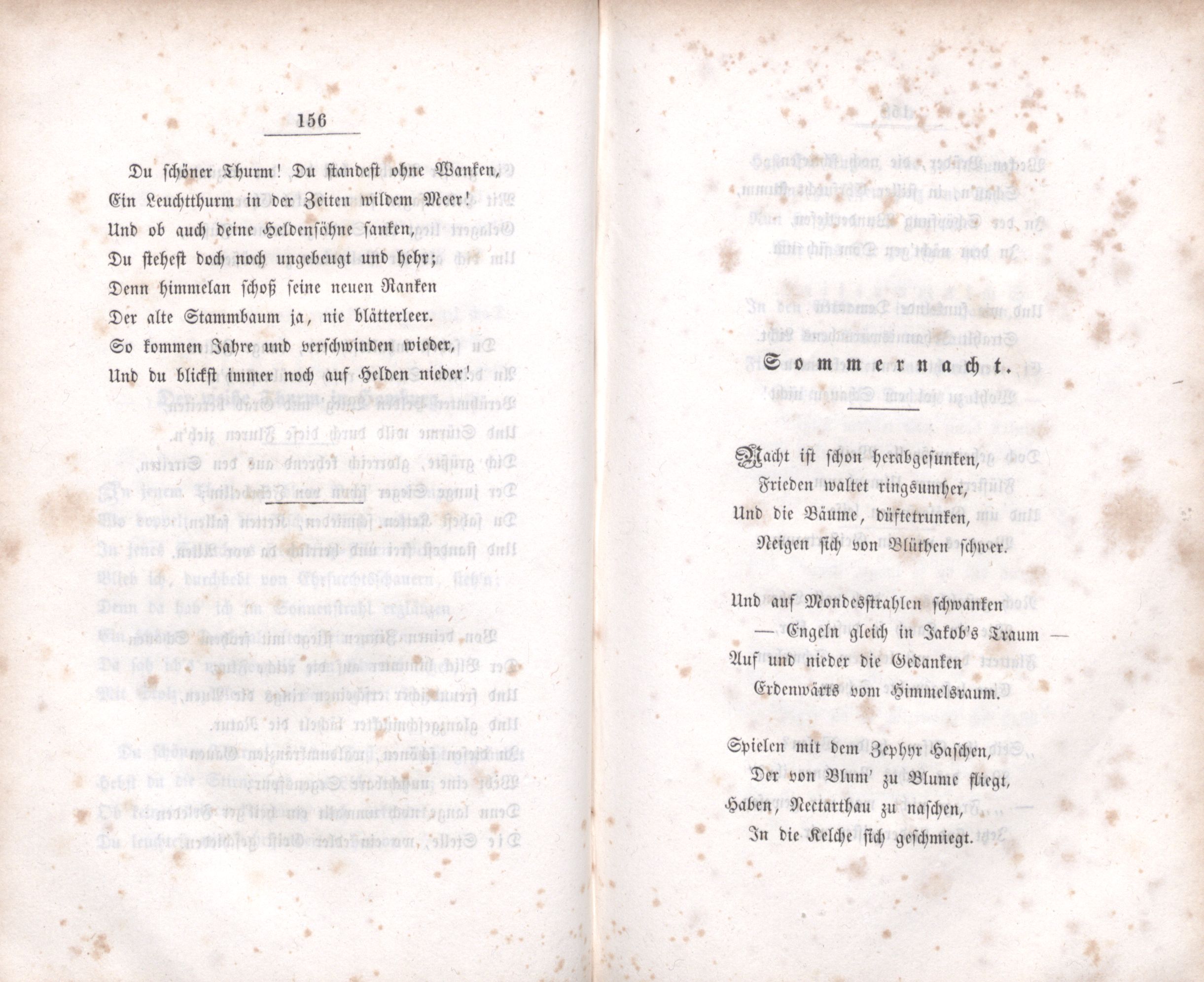 156

Du schöner Thurm! Du standest ohne Wanken,
Ein Leuchtthurm in der Zeiten wildem Meer!
Und ob auch deine Heldensöhne sanken,
Du stehest doch noch ungebeugt und hehr;
Denn himmelan schoß seine neuen Ranken
Der alte Stammbaum ja, nie blätterleer.
So kommen Jahre und verschwinden wieder,
Und du blickst immer noch auf Helden nieder!

Sommernacht.

Nacht ist schon herabgesunken,
Frieden waltet ringsumher,
Und die Bäume, düftetrunken,
Neigen sich von Blüthen schwer.

Und auf Mondesstrahlen schwanken
— Engeln gleich in Jakob's Traum —
Auf und nieder die Gedanken
Erdenwärts vom Himmelsraum.

Spielen mit dem Zephyr Haschen,
Der von Blum' zu Blume fliegt,
Haben, Nectarthau zu naschen,
In die Kelche sich geschmiegt.